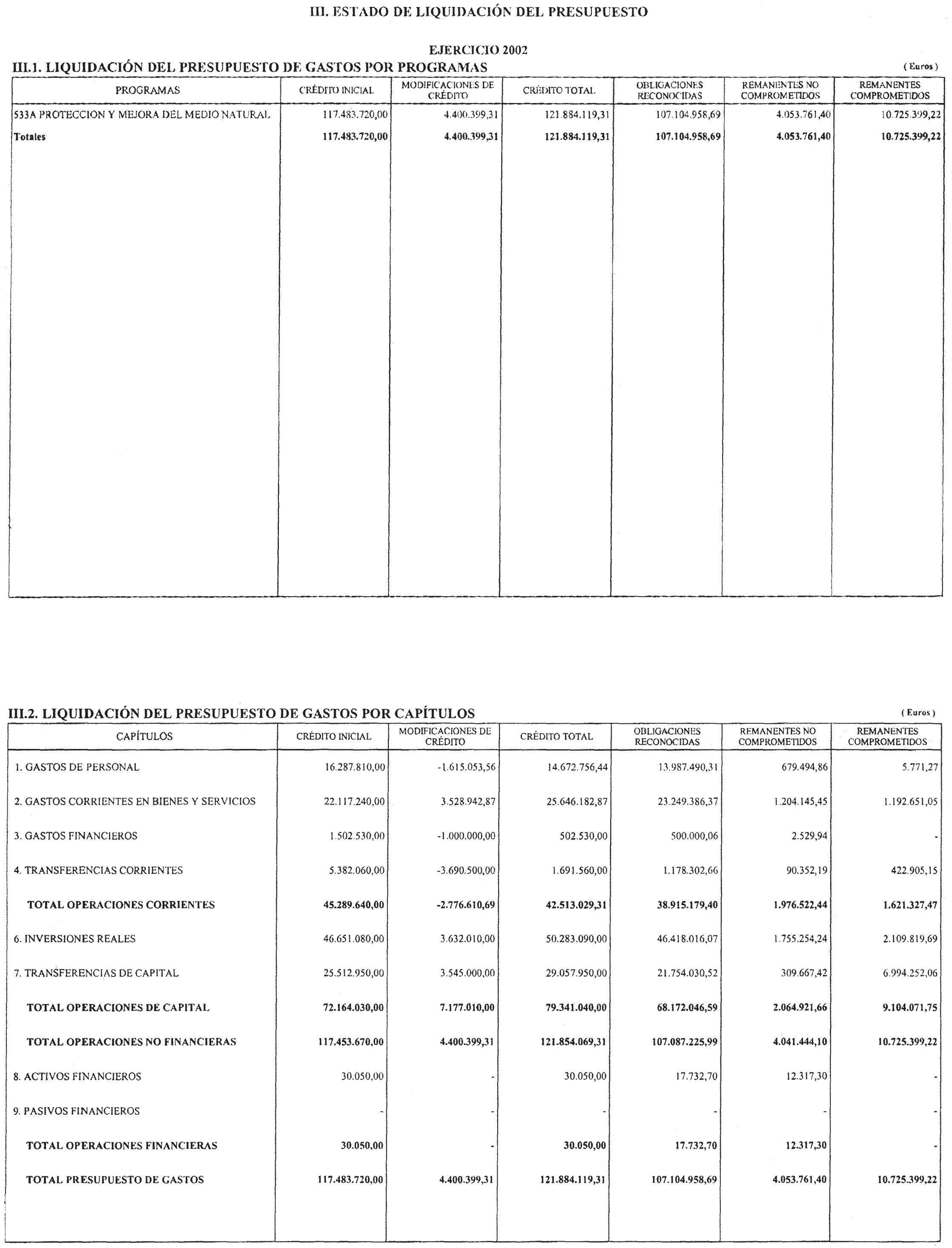 III. ESTADO DE LIQUIDACIÓN DEL PRESUPUESTO

EJERCICIO 2002

III.1. LIQUIDACIÓN DEL PRESUPUESTO DE GASTOS POR PROGRAMAS

( Euros )

| PROGRAMAS | CRÉDITO INICIAL | MODIFICACIONES DE CRÉDITO | CRÉDITO TOTAL | OBLIGACIONES RECONOCIDAS | REMANENTES NO COMPROMETIDOS | REMANENTES COMPROMETIDOS |
|---|---|---|---|---|---|---|
| 533A PROTECCION Y MEJORA DEL MEDIO NATURAL | 117.483.720,00 | 4.400.399,31 | 121.884.119,31 | 107.104.958,69 | 4.053.761,40 | 10.725.399,22 |
| Totales | 117.483.720,00 | 4.400.399,31 | 121.884.119,31 | 107.104.958,69 | 4.053.761,40 | 10.725.399,22 |

III.2. LIQUIDACIÓN DEL PRESUPUESTO DE GASTOS POR CAPÍTULOS

( Euros )

| CAPÍTULOS | CRÉDITO INICIAL | MODIFICACIONES DE CRÉDITO | CRÉDITO TOTAL | OBLIGACIONES RECONOCIDAS | REMANENTES NO COMPROMETIDOS | REMANENTES COMPROMETIDOS |
|---|---|---|---|---|---|---|
| 1. GASTOS DE PERSONAL | 16.287.810,00 | -1.615.053,56 | 14.672.756,44 | 13.987.490,31 | 679.494,86 | 5.771,27 |
| 2. GASTOS CORRIENTES EN BIENES Y SERVICIOS | 22.117.240,00 | 3.528.942,87 | 25.646.182,87 | 23.249.386,37 | 1.204.145,45 | 1.192.651,05 |
| 3. GASTOS FINANCIEROS | 1.502.530,00 | -1.000.000,00 | 502.530,00 | 500.000,06 | 2.529,94 | - |
| 4. TRANSFERENCIAS CORRIENTES | 5.382.060,00 | -3.690.500,00 | 1.691.560,00 | 1.178.302,66 | 90.352,19 | 422.905,15 |
| TOTAL OPERACIONES CORRIENTES | 45.289.640,00 | -2.776.610,69 | 42.513.029,31 | 38.915.179,40 | 1.976.522,44 | 1.621.327,47 |
| 6. INVERSIONES REALES | 46.651.080,00 | 3.632.010,00 | 50.283.090,00 | 46.418.016,07 | 1.755.254,24 | 2.109.819,69 |
| 7. TRANSFERENCIAS DE CAPITAL | 25.512.950,00 | 3.545.000,00 | 29.057.950,00 | 21.754.030,52 | 309.667,42 | 6.994.252,06 |
| TOTAL OPERACIONES DE CAPITAL | 72.164.030,00 | 7.177.010,00 | 79.341.040,00 | 68.172.046,59 | 2.064.921,66 | 9.104.071,75 |
| TOTAL OPERACIONES NO FINANCIERAS | 117.453.670,00 | 4.400.399,31 | 121.854.069,31 | 107.087.225,99 | 4.041.444,10 | 10.725.399,22 |
| 8. ACTIVOS FINANCIEROS | 30.050,00 | - | 30.050,00 | 17.732,70 | 12.317,30 | - |
| 9. PASIVOS FINANCIEROS | - | - | - | - | - | - |
| TOTAL OPERACIONES FINANCIERAS | 30.050,00 | - | 30.050,00 | 17.732,70 | 12.317,30 | - |
| TOTAL PRESUPUESTO DE GASTOS | 117.483.720,00 | 4.400.399,31 | 121.884.119,31 | 107.104.958,69 | 4.053.761,40 | 10.725.399,22 |